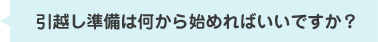 引越し準備は何から始めればいいですか？